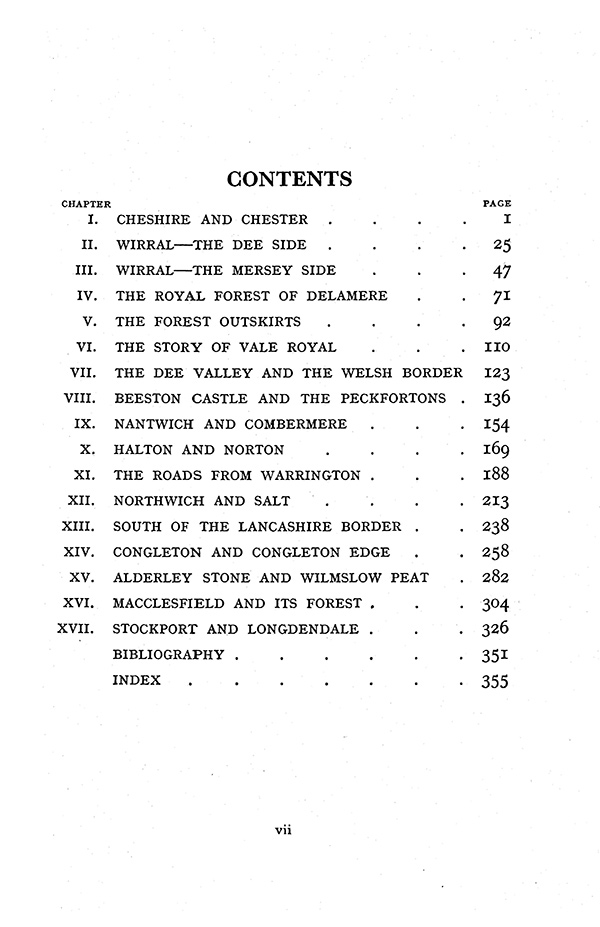 CONTENTS

| CHAPTER | | PAGE |
|---|---|---|
| I. | CHESHIRE AND CHESTER . . . . | 1 |
| II. | WIRRAL—THE DEE SIDE . . . . | 25 |
| III. | WIRRAL—THE MERSEY SIDE . . . | 47 |
| IV. | THE ROYAL FOREST OF DELAMERE . . | 71 |
| V. | THE FOREST OUTSKIRTS . . . . | 92 |
| VI. | THE STORY OF VALE ROYAL . . . | 110 |
| VII. | THE DEE VALLEY AND THE WELSH BORDER | 123 |
| VIII. | BEESTON CASTLE AND THE PECKFORTONS . | 136 |
| IX. | NANTWICH AND COMBERMERE . . . | 154 |
| X. | HALTON AND NORTON . . . . | 169 |
| XI. | THE ROADS FROM WARRINGTON . . . | 188 |
| XII. | NORTHWICH AND SALT . . . . | 213 |
| XIII. | SOUTH OF THE LANCASHIRE BORDER . . | 238 |
| XIV. | CONGLETON AND CONGLETON EDGE . . | 258 |
| XV. | ALDERLEY STONE AND WILMSLOW PEAT . | 282 |
| XVI. | MACCLESFIELD AND ITS FOREST . . . | 304 |
| XVII. | STOCKPORT AND LONGDENDALE . . . | 326 |
| | BIBLIOGRAPHY . . . . . . | 351 |
| | INDEX . . . . . . . | 355 |

vii